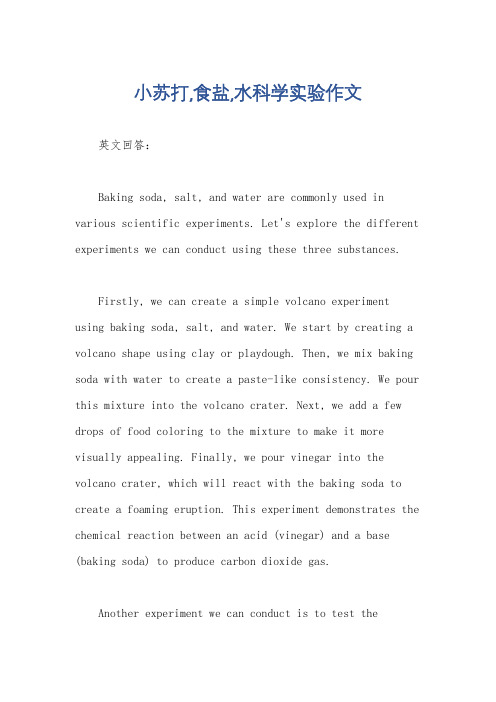 小苏打,食盐,水科学实验作文

英文回答：

Baking soda, salt, and water are commonly used in various scientific experiments. Let's explore the different experiments we can conduct using these three substances.

Firstly, we can create a simple volcano experiment using baking soda, salt, and water. We start by creating a volcano shape using clay or playdough. Then, we mix baking soda with water to create a paste-like consistency. We pour this mixture into the volcano crater. Next, we add a few drops of food coloring to the mixture to make it more visually appealing. Finally, we pour vinegar into the volcano crater, which will react with the baking soda to create a foaming eruption. This experiment demonstrates the chemical reaction between an acid (vinegar) and a base (baking soda) to produce carbon dioxide gas.

Another experiment we can conduct is to test the